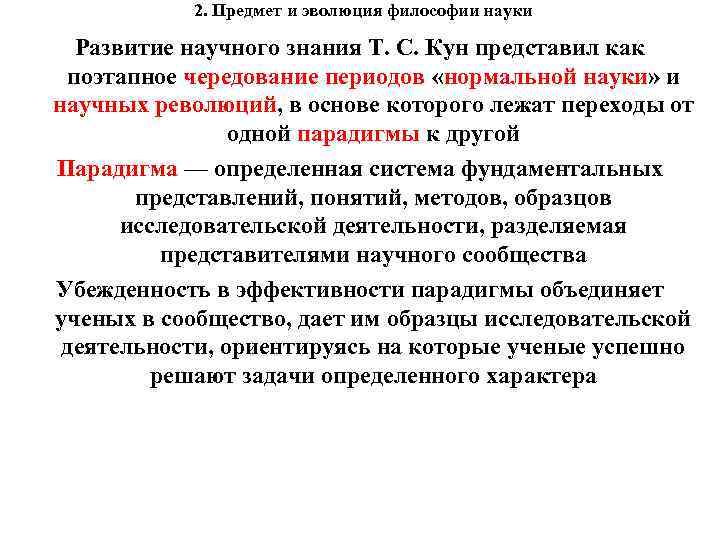 2. Предмет и эволюция философии науки

Развитие научного знания Т. С. Кун представил как поэтапное чередование периодов «нормальной науки» и научных революций, в основе которого лежат переходы от одной парадигмы к другой

Парадигма — определенная система фундаментальных представлений, понятий, методов, образцов исследовательской деятельности, разделяемая представителями научного сообщества

Убежденность в эффективности парадигмы объединяет ученых в сообщество, дает им образцы исследовательской деятельности, ориентируясь на которые ученые успешно решают задачи определенного характера